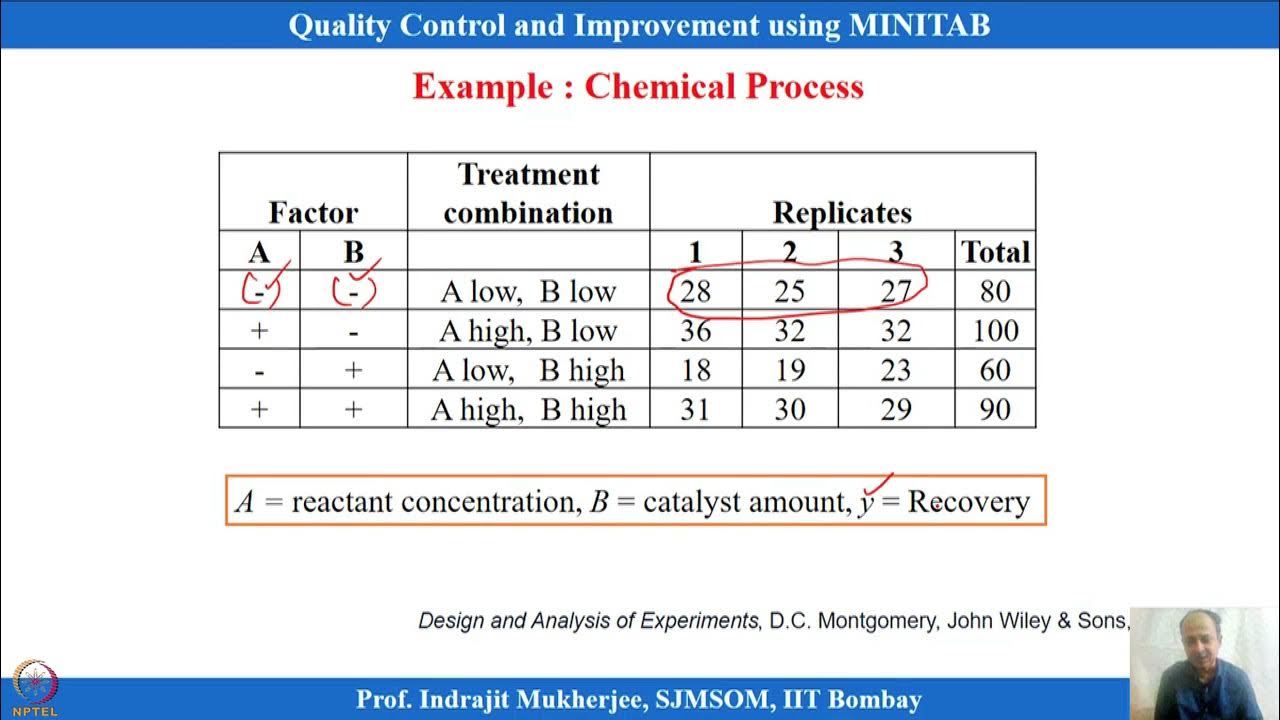 Quality Control and Improvement using MINITAB

Example : Chemical Process

| Factor | | Treatment combination | Replicates | | | |
|---|---|---|---|---|---|---|
| A | B | | 1 | 2 | 3 | Total |
| - | - | A low, B low | 28 | 25 | 27 | 80 |
| + | - | A high, B low | 36 | 32 | 32 | 100 |
| - | + | A low, B high | 18 | 19 | 23 | 60 |
| + | + | A high, B high | 31 | 30 | 29 | 90 |

$A$ = reactant concentration, $B$ = catalyst amount, $y$ = Recovery

Design and Analysis of Experiments, D.C. Montgomery, John Wiley & Sons,

NPTEL

Prof. Indrajit Mukherjee, SJMSOM, IIT Bombay